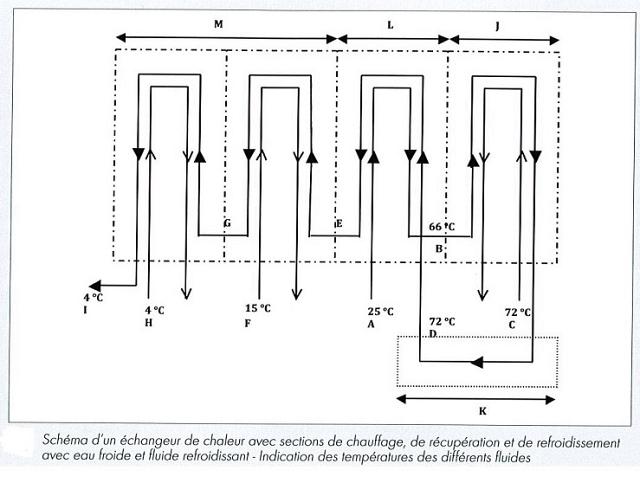 M
L
J

G
E
66 °C
B

4 °C
I
4 °C
H
15 °C
F
25 °C
A
72 °C
D
72 °C
C

K

Schéma d'un échangeur de chaleur avec sections de chauffage, de récupération et de refroidissement avec eau froide et fluide refroidissant - Indication des températures des différents fluides